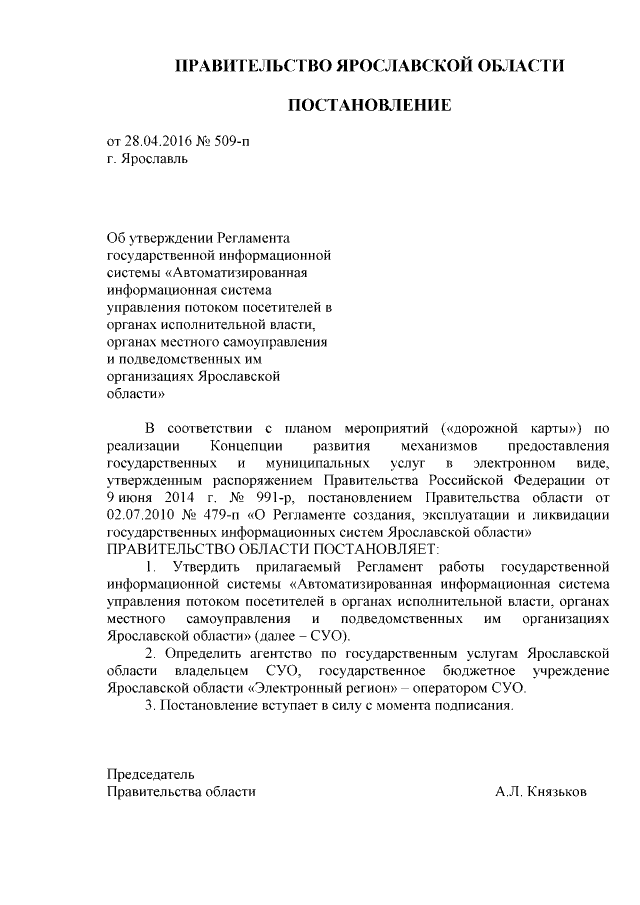 ПРАВИТЕЛЬСТВО ЯРОСЛАВСКОЙ ОБЛАСТИ

ПОСТАНОВЛЕНИЕ

от 28.04.2016 № 509-п
г. Ярославль

Об утверждении Регламента государственной информационной системы «Автоматизированная информационная система управления потоком посетителей в органах исполнительной власти, органах местного самоуправления и подведомственных им организациях Ярославской области»

В соответствии с планом мероприятий («дорожной карты») по реализации Концепции развития механизмов предоставления государственных и муниципальных услуг в электронном виде, утвержденным распоряжением Правительства Российской Федерации от 9 июня 2014 г. № 991-р, постановлением Правительства области от 02.07.2010 № 479-п «О Регламенте создания, эксплуатации и ликвидации государственных информационных систем Ярославской области»
ПРАВИТЕЛЬСТВО ОБЛАСТИ ПОСТАНОВЛЯЕТ:

1. Утвердить прилагаемый Регламент работы государственной информационной системы «Автоматизированная информационная система управления потоком посетителей в органах исполнительной власти, органах местного самоуправления и подведомственных им организациях Ярославской области» (далее – СУО).

2. Определить агентство по государственным услугам Ярославской области владельцем СУО, государственное бюджетное учреждение Ярославской области «Электронный регион» – оператором СУО.

3. Постановление вступает в силу с момента подписания.

Председатель
Правительства области А.Л. Князьков